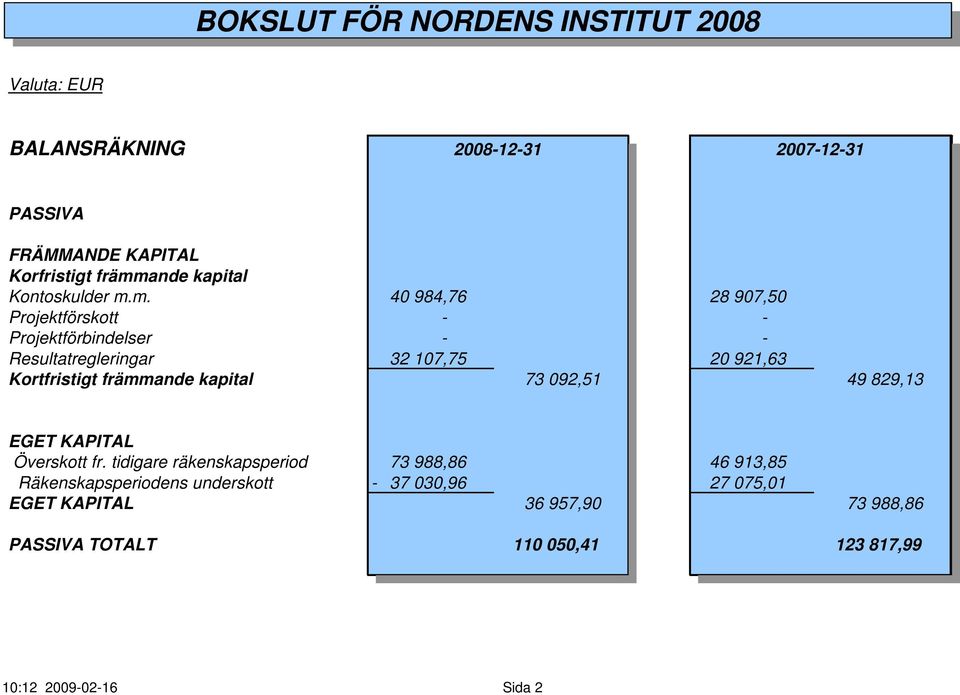 BOKSLUT FÖR NORDENS INSTITUT 2008

Valuta: EUR

| BALANSRÄKNING | 2008-12-31 | | 2007-12-31 | |
|---|---|---|---|---|
| PASSIVA | | | | |
| FRÄMMANDE KAPITAL | | | | |
| Korfristigt främmande kapital | | | | |
| Kontoskulder m.m. | 40 984,76 | | 28 907,50 | |
| Projektförskott | - | | - | |
| Projektförbindelser | - | | - | |
| Resultatregleringar | 32 107,75 | | 20 921,63 | |
| Kortfristigt främmande kapital | | 73 092,51 | | 49 829,13 |
| EGET KAPITAL | | | | |
| Överskott fr. tidigare räkenskapsperiod | 73 988,86 | | 46 913,85 | |
| Räkenskapsperiodens underskott | - 37 030,96 | | 27 075,01 | |
| EGET KAPITAL | | 36 957,90 | | 73 988,86 |
| PASSIVA TOTALT | | 110 050,41 | | 123 817,99 |

10:12 2009-02-16 Sida 2